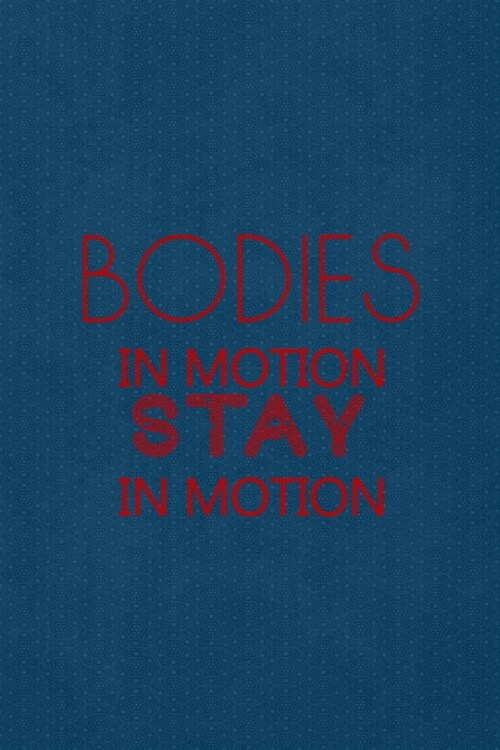 BODIES
IN MOTION
STAY
IN MOTION